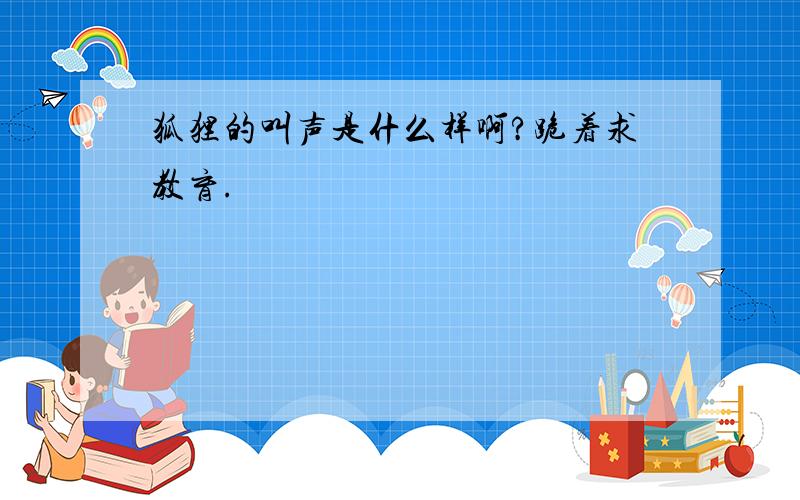 狐狸的叫声是什么样啊?跪着求教育.